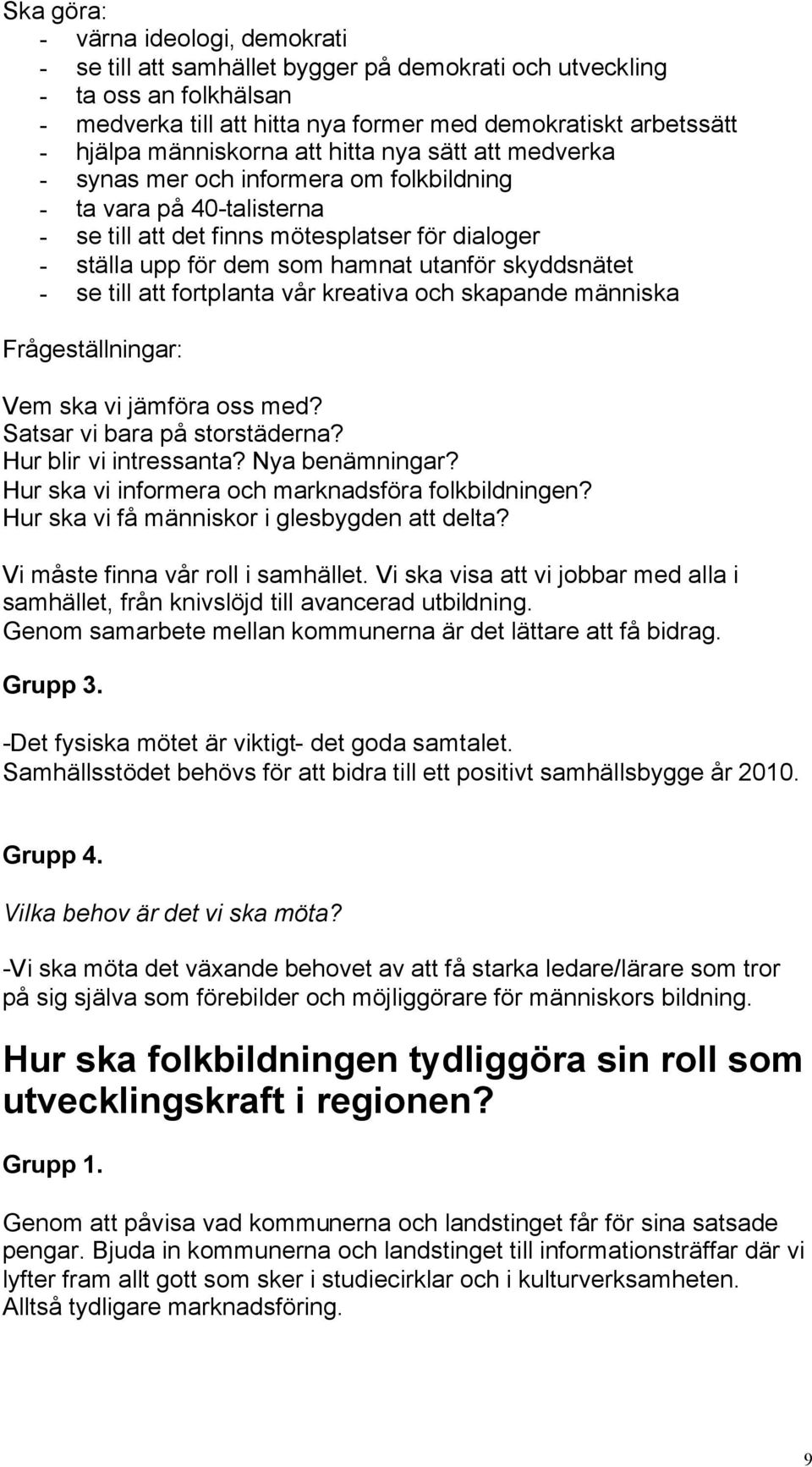 Ska göra:
- värna ideologi, demokrati
- se till att samhället bygger på demokrati och utveckling
- ta oss an folkhälsan
- medverka till att hitta nya former med demokratiskt arbetssätt
- hjälpa människorna att hitta nya sätt att medverka
- synas mer och informera om folkbildning
- ta vara på 40-talisterna
- se till att det finns mötesplatser för dialoger
- ställa upp för dem som hamnat utanför skyddsnätet
- se till att fortplanta vår kreativa och skapande människa

Frågeställningar:

Vem ska vi jämföra oss med?
Satsar vi bara på storstäderna?
Hur blir vi intressanta? Nya benämningar?
Hur ska vi informera och marknadsföra folkbildningen?
Hur ska vi få människor i glesbygden att delta?

Vi måste finna vår roll i samhället. Vi ska visa att vi jobbar med alla i samhället, från knivslöjd till avancerad utbildning.
Genom samarbete mellan kommunerna är det lättare att få bidrag.

Grupp 3.

-Det fysiska mötet är viktigt- det goda samtalet.
Samhällsstödet behövs för att bidra till ett positivt samhällsbygge år 2010.

Grupp 4.

Vilka behov är det vi ska möta?

-Vi ska möta det växande behovet av att få starka ledare/lärare som tror på sig själva som förebilder och möjliggörare för människors bildning.

Hur ska folkbildningen tydliggöra sin roll som utvecklingskraft i regionen?

Grupp 1.

Genom att påvisa vad kommunerna och landstinget får för sina satsade pengar. Bjuda in kommunerna och landstinget till informationsträffar där vi lyfter fram allt gott som sker i studiecirklar och i kulturverksamheten.
Alltså tydligare marknadsföring.

9